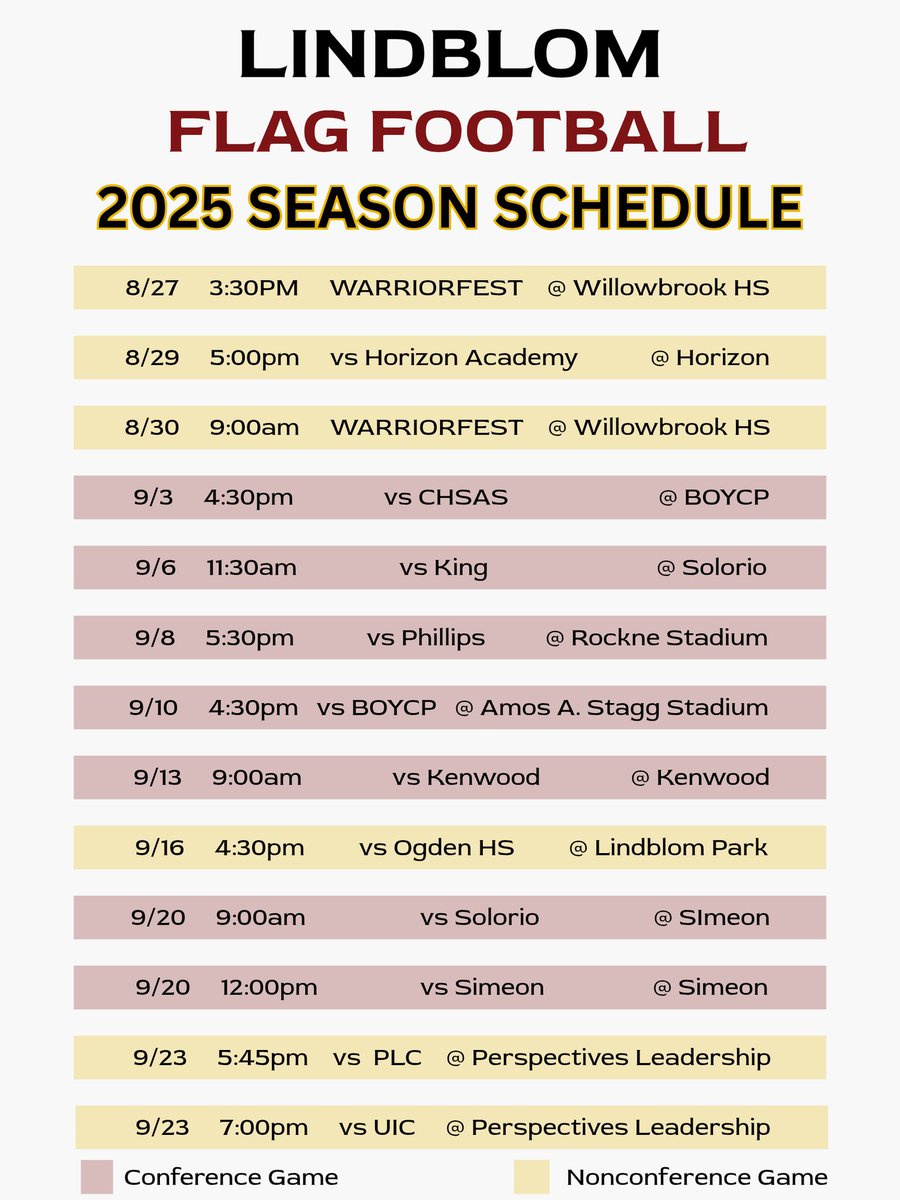 LINDBLOM
FLAG FOOTBALL
2025 SEASON SCHEDULE

8/27 3:30PM WARRIORFEST @ Willowbrook HS

8/29 5:00pm vs Horizon Academy @ Horizon

8/30 9:00am WARRIORFEST @ Willowbrook HS

9/3 4:30pm vs CHSAS @ BOYCP

9/6 11:30am vs King @ Solorio

9/8 5:30pm vs Phillips @ Rockne Stadium

9/10 4:30pm vs BOYCP @ Amos A. Stagg Stadium

9/13 9:00am vs Kenwood @ Kenwood

9/16 4:30pm vs Ogden HS @ Lindblom Park

9/20 9:00am vs Solorio @ SImeon

9/20 12:00pm vs Simeon @ Simeon

9/23 5:45pm vs PLC @ Perspectives Leadership

9/23 7:00pm vs UIC @ Perspectives Leadership

Conference Game Nonconference Game